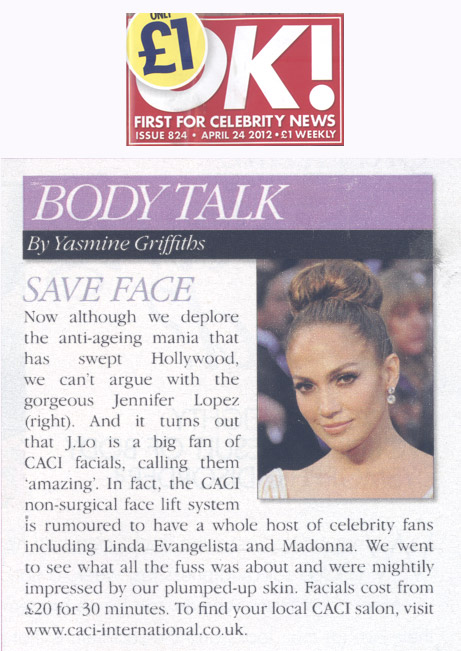 ONLY
£1
OK!
FIRST FOR CELEBRITY NEWS
ISSUE 824 • APRIL 24 2012 • £1 WEEKLY

BODY TALK
By Yasmine Griffiths

SAVE FACE
Now although we deplore the anti-ageing mania that has swept Hollywood, we can't argue with the gorgeous Jennifer Lopez (right). And it turns out that J.Lo is a big fan of CACI facials, calling them 'amazing'. In fact, the CACI non-surgical face lift system is rumoured to have a whole host of celebrity fans including Linda Evangelista and Madonna. We went to see what all the fuss was about and were mightily impressed by our plumped-up skin. Facials cost from £20 for 30 minutes. To find your local CACI salon, visit www.caci-international.co.uk.